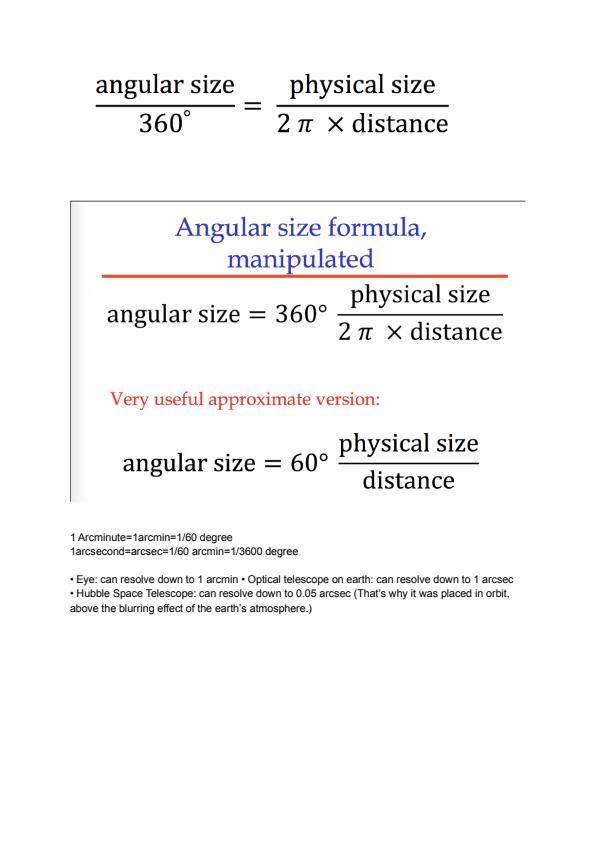 $\frac{\text{angular size}}{360^{\circ}} = \frac{\text{physical size}}{2\pi \times \text{distance}}$

Angular size formula, manipulated

$\text{angular size} = 360^{\circ} \frac{\text{physical size}}{2\pi \times \text{distance}}$

Very useful approximate version:

$\text{angular size} = 60^{\circ} \frac{\text{physical size}}{\text{distance}}$

1 Arcminute=1arcmin=1/60 degree
1arcsecond=arcsec=1/60 arcmin=1/3600 degree

• Eye: can resolve down to 1 arcmin • Optical telescope on earth: can resolve down to 1 arcsec
• Hubble Space Telescope: can resolve down to 0.05 arcsec (That's why it was placed in orbit, above the blurring effect of the earth's atmosphere.)